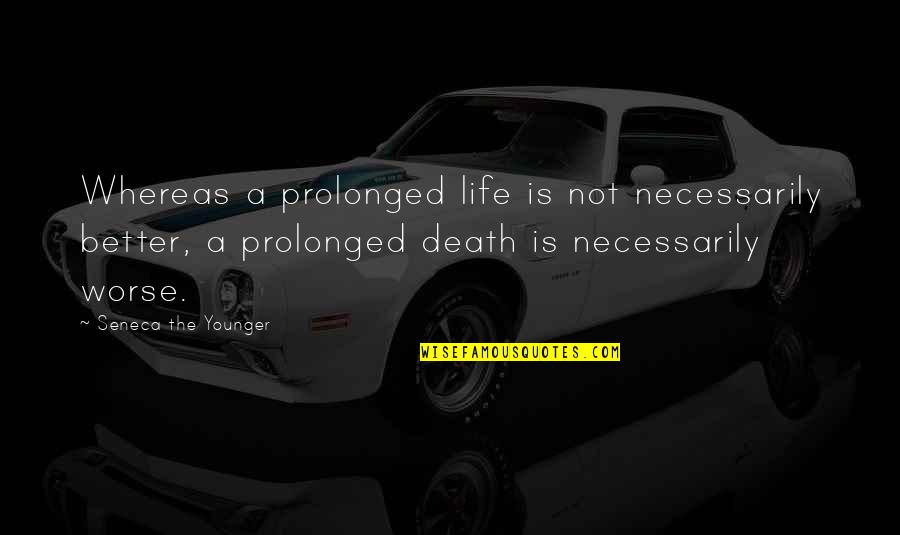 Whereas a prolonged life is not necessarily better, a prolonged death is necessarily worse.

~ Seneca the Younger

WISEFAMOUSQUOTES.COM